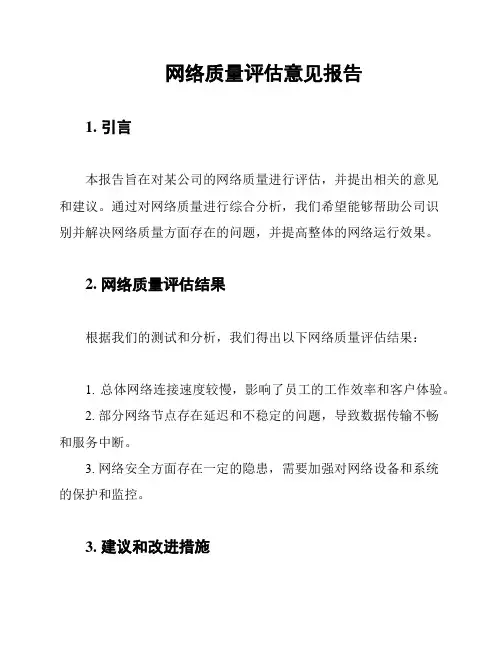 网络质量评估意见报告

1. 引言

本报告旨在对某公司的网络质量进行评估，并提出相关的意见和建议。通过对网络质量进行综合分析，我们希望能够帮助公司识别并解决网络质量方面存在的问题，并提高整体的网络运行效果。

2. 网络质量评估结果

根据我们的测试和分析，我们得出以下网络质量评估结果：

1. 总体网络连接速度较慢，影响了员工的工作效率和客户体验。
2. 部分网络节点存在延迟和不稳定的问题，导致数据传输不畅和服务中断。
3. 网络安全方面存在一定的隐患，需要加强对网络设备和系统的保护和监控。

3. 建议和改进措施